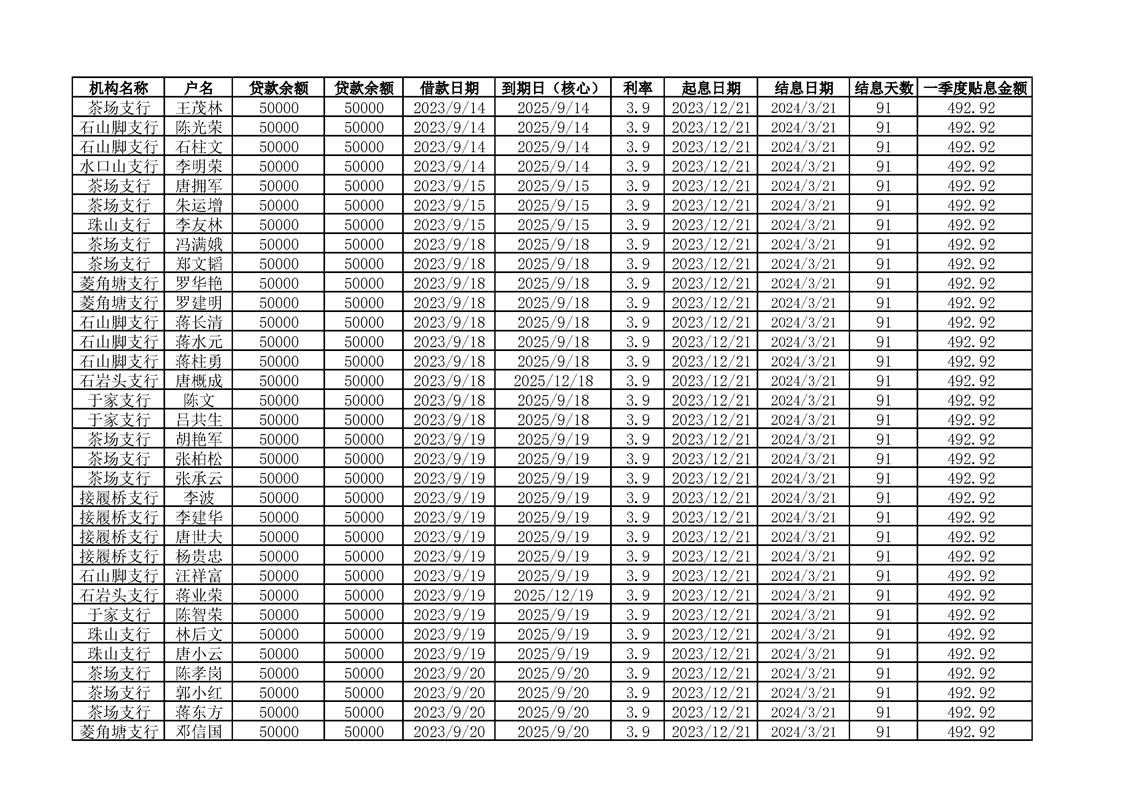 | 机构名称 | 户名 | 贷款余额 | 贷款余额 | 借款日期 | 到期日（核心） | 利率 | 起息日期 | 结息日期 | 结息天数 | 一季度贴息金额 |
|---|---|---|---|---|---|---|---|---|---|---|
| 茶场支行 | 王茂林 | 50000 | 50000 | 2023/9/14 | 2025/9/14 | 3.9 | 2023/12/21 | 2024/3/21 | 91 | 492.92 |
| 石山脚支行 | 陈光荣 | 50000 | 50000 | 2023/9/14 | 2025/9/14 | 3.9 | 2023/12/21 | 2024/3/21 | 91 | 492.92 |
| 石山脚支行 | 石柱文 | 50000 | 50000 | 2023/9/14 | 2025/9/14 | 3.9 | 2023/12/21 | 2024/3/21 | 91 | 492.92 |
| 水口山支行 | 李明荣 | 50000 | 50000 | 2023/9/14 | 2025/9/14 | 3.9 | 2023/12/21 | 2024/3/21 | 91 | 492.92 |
| 茶场支行 | 唐拥军 | 50000 | 50000 | 2023/9/15 | 2025/9/15 | 3.9 | 2023/12/21 | 2024/3/21 | 91 | 492.92 |
| 茶场支行 | 朱运增 | 50000 | 50000 | 2023/9/15 | 2025/9/15 | 3.9 | 2023/12/21 | 2024/3/21 | 91 | 492.92 |
| 珠山支行 | 李友林 | 50000 | 50000 | 2023/9/15 | 2025/9/15 | 3.9 | 2023/12/21 | 2024/3/21 | 91 | 492.92 |
| 茶场支行 | 冯满娥 | 50000 | 50000 | 2023/9/18 | 2025/9/18 | 3.9 | 2023/12/21 | 2024/3/21 | 91 | 492.92 |
| 茶场支行 | 郑文韬 | 50000 | 50000 | 2023/9/18 | 2025/9/18 | 3.9 | 2023/12/21 | 2024/3/21 | 91 | 492.92 |
| 菱角塘支行 | 罗华艳 | 50000 | 50000 | 2023/9/18 | 2025/9/18 | 3.9 | 2023/12/21 | 2024/3/21 | 91 | 492.92 |
| 菱角塘支行 | 罗建明 | 50000 | 50000 | 2023/9/18 | 2025/9/18 | 3.9 | 2023/12/21 | 2024/3/21 | 91 | 492.92 |
| 石山脚支行 | 蒋长清 | 50000 | 50000 | 2023/9/18 | 2025/9/18 | 3.9 | 2023/12/21 | 2024/3/21 | 91 | 492.92 |
| 石山脚支行 | 蒋水元 | 50000 | 50000 | 2023/9/18 | 2025/9/18 | 3.9 | 2023/12/21 | 2024/3/21 | 91 | 492.92 |
| 石山脚支行 | 蒋柱勇 | 50000 | 50000 | 2023/9/18 | 2025/9/18 | 3.9 | 2023/12/21 | 2024/3/21 | 91 | 492.92 |
| 石岩头支行 | 唐概成 | 50000 | 50000 | 2023/9/18 | 2025/12/18 | 3.9 | 2023/12/21 | 2024/3/21 | 91 | 492.92 |
| 于家支行 | 陈文 | 50000 | 50000 | 2023/9/18 | 2025/9/18 | 3.9 | 2023/12/21 | 2024/3/21 | 91 | 492.92 |
| 于家支行 | 吕共生 | 50000 | 50000 | 2023/9/18 | 2025/9/18 | 3.9 | 2023/12/21 | 2024/3/21 | 91 | 492.92 |
| 茶场支行 | 胡艳军 | 50000 | 50000 | 2023/9/19 | 2025/9/19 | 3.9 | 2023/12/21 | 2024/3/21 | 91 | 492.92 |
| 茶场支行 | 张柏松 | 50000 | 50000 | 2023/9/19 | 2025/9/19 | 3.9 | 2023/12/21 | 2024/3/21 | 91 | 492.92 |
| 茶场支行 | 张承云 | 50000 | 50000 | 2023/9/19 | 2025/9/19 | 3.9 | 2023/12/21 | 2024/3/21 | 91 | 492.92 |
| 接履桥支行 | 李波 | 50000 | 50000 | 2023/9/19 | 2025/9/19 | 3.9 | 2023/12/21 | 2024/3/21 | 91 | 492.92 |
| 接履桥支行 | 李建华 | 50000 | 50000 | 2023/9/19 | 2025/9/19 | 3.9 | 2023/12/21 | 2024/3/21 | 91 | 492.92 |
| 接履桥支行 | 唐世夫 | 50000 | 50000 | 2023/9/19 | 2025/9/19 | 3.9 | 2023/12/21 | 2024/3/21 | 91 | 492.92 |
| 接履桥支行 | 杨贵忠 | 50000 | 50000 | 2023/9/19 | 2025/9/19 | 3.9 | 2023/12/21 | 2024/3/21 | 91 | 492.92 |
| 石山脚支行 | 汪祥富 | 50000 | 50000 | 2023/9/19 | 2025/9/19 | 3.9 | 2023/12/21 | 2024/3/21 | 91 | 492.92 |
| 石岩头支行 | 蒋业荣 | 50000 | 50000 | 2023/9/19 | 2025/12/19 | 3.9 | 2023/12/21 | 2024/3/21 | 91 | 492.92 |
| 于家支行 | 陈智荣 | 50000 | 50000 | 2023/9/19 | 2025/9/19 | 3.9 | 2023/12/21 | 2024/3/21 | 91 | 492.92 |
| 珠山支行 | 林后文 | 50000 | 50000 | 2023/9/19 | 2025/9/19 | 3.9 | 2023/12/21 | 2024/3/21 | 91 | 492.92 |
| 珠山支行 | 唐小云 | 50000 | 50000 | 2023/9/19 | 2025/9/19 | 3.9 | 2023/12/21 | 2024/3/21 | 91 | 492.92 |
| 茶场支行 | 陈孝岗 | 50000 | 50000 | 2023/9/20 | 2025/9/20 | 3.9 | 2023/12/21 | 2024/3/21 | 91 | 492.92 |
| 茶场支行 | 郭小红 | 50000 | 50000 | 2023/9/20 | 2025/9/20 | 3.9 | 2023/12/21 | 2024/3/21 | 91 | 492.92 |
| 茶场支行 | 蒋东方 | 50000 | 50000 | 2023/9/20 | 2025/9/20 | 3.9 | 2023/12/21 | 2024/3/21 | 91 | 492.92 |
| 菱角塘支行 | 邓信国 | 50000 | 50000 | 2023/9/20 | 2025/9/20 | 3.9 | 2023/12/21 | 2024/3/21 | 91 | 492.92 |